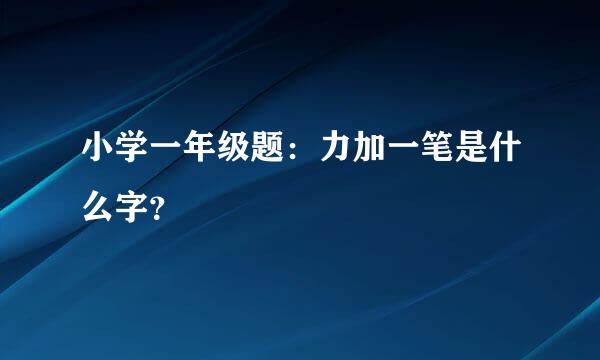 小学一年级题：力加一笔是什么字?